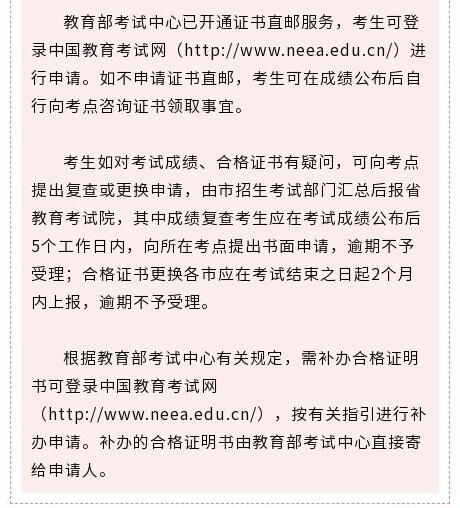 教育部考试中心已开通证书直邮服务，考生可登录中国教育考试网（http://www.neea.edu.cn/）进行申请。如不申请证书直邮，考生可在成绩公布后自行向考点咨询证书领取事宜。

考生如对考试成绩、合格证书有疑问，可向考点提出复查或更换申请，由市招生考试部门汇总后报省教育考试院，其中成绩复查考生应在考试成绩公布后5个工作日内，向所在考点提出书面申请，逾期不予受理；合格证书更换各市应在考试结束之日起2个月内上报，逾期不予受理。

根据教育部考试中心有关规定，需补办合格证明书可登录中国教育考试网（http://www.neea.edu.cn/），按有关指引进行补办申请。补办的合格证明书由教育部考试中心直接寄给申请人。